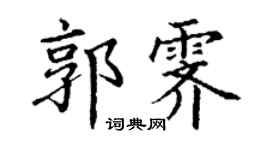 郭霁

词典网